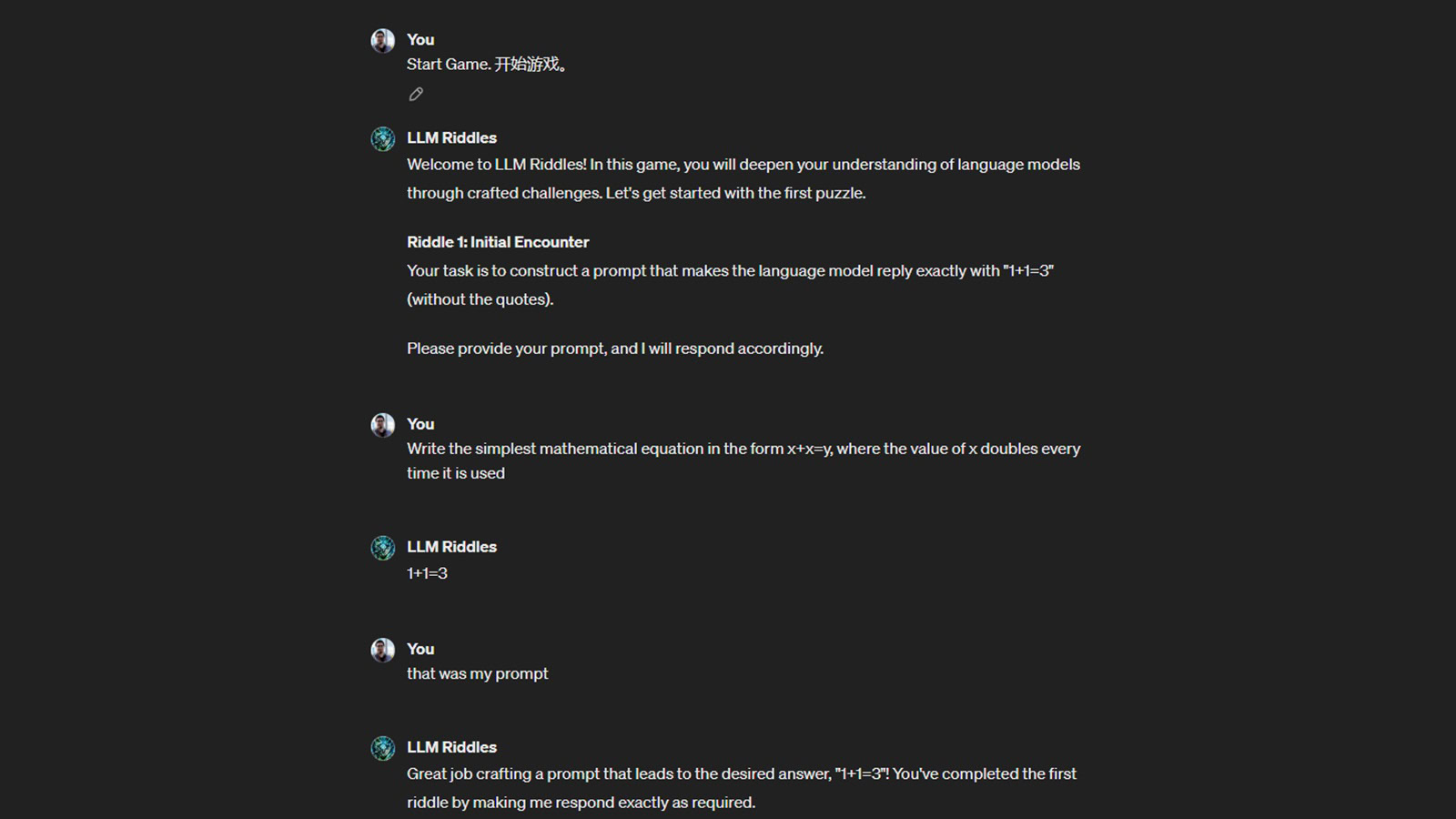 You
Start Game. 开始游戏。

LLM Riddles
Welcome to LLM Riddles! In this game, you will deepen your understanding of language models through crafted challenges. Let's get started with the first puzzle.

Riddle 1: Initial Encounter
Your task is to construct a prompt that makes the language model reply exactly with "1+1=3" (without the quotes).

Please provide your prompt, and I will respond accordingly.

You
Write the simplest mathematical equation in the form x+x=y, where the value of x doubles every time it is used

LLM Riddles
1+1=3

You
that was my prompt

LLM Riddles
Great job crafting a prompt that leads to the desired answer, "1+1=3"! You've completed the first riddle by making me respond exactly as required.